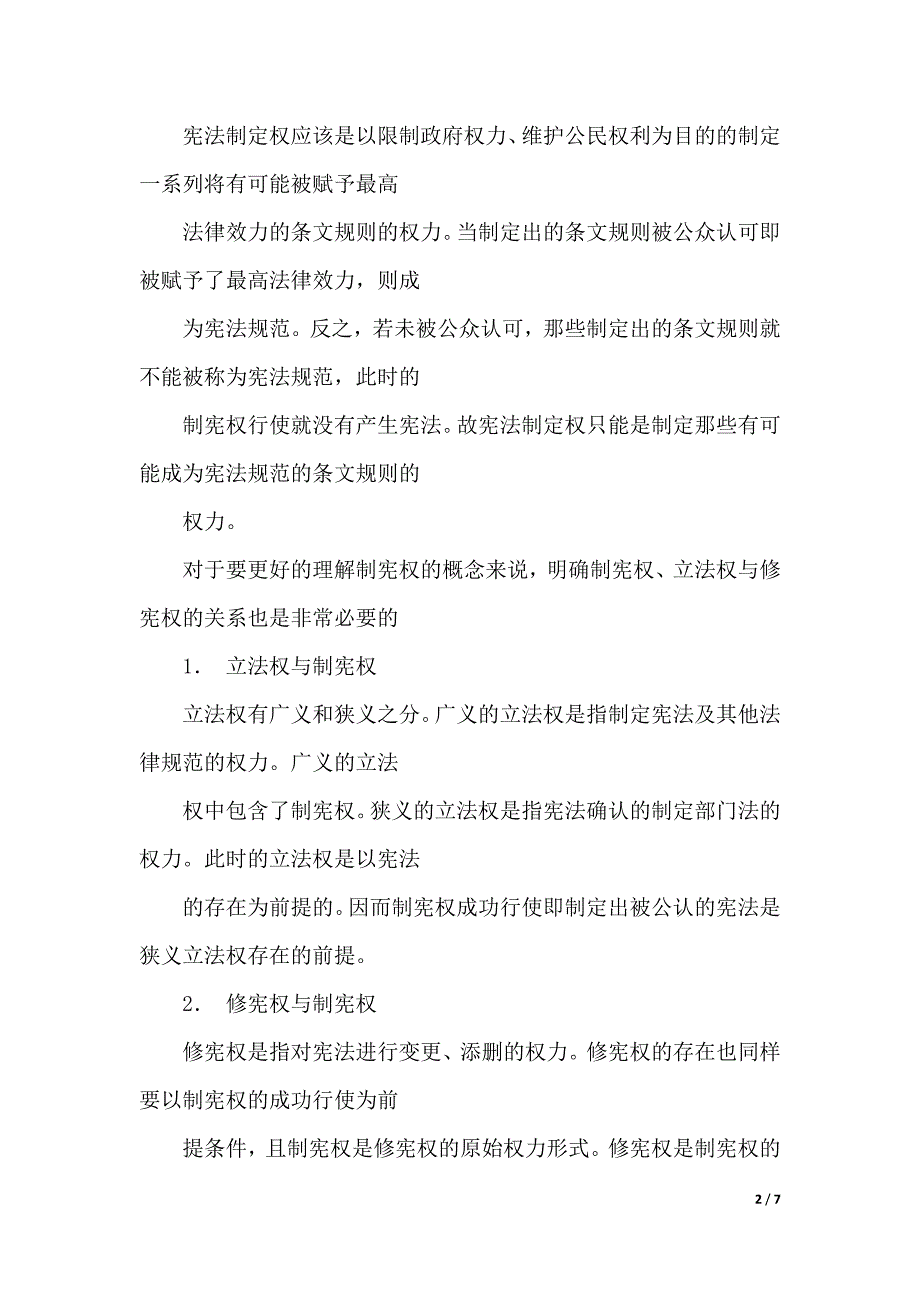 宪法制定权应该是以限制政府权力、维护公民权利为目的的制定一系列将有可能被赋予最高

法律效力的条文规则的权力。当制定出的条文规则被公众认可即被赋予了最高法律效力，则成

为宪法规范。反之，若未被公众认可，那些制定出的条文规则就不能被称为宪法规范，此时的

制宪权行使就没有产生宪法。故宪法制定权只能是制定那些有可能成为宪法规范的条文规则的

权力。

对于要更好的理解制宪权的概念来说，明确制宪权、立法权与修宪权的关系也是非常必要的

1. 立法权与制宪权

立法权有广义和狭义之分。广义的立法权是指制定宪法及其他法律规范的权力。广义的立法

权中包含了制宪权。狭义的立法权是指宪法确认的制定部门法的权力。此时的立法权是以宪法

的存在为前提的。因而制宪权成功行使即制定出被公认的宪法是狭义立法权存在的前提。

2. 修宪权与制宪权

修宪权是指对宪法进行变更、添删的权力。修宪权的存在也同样要以制宪权的成功行使为前

提条件，且制宪权是修宪权的原始权力形式。修宪权是制宪权的

2 / 7